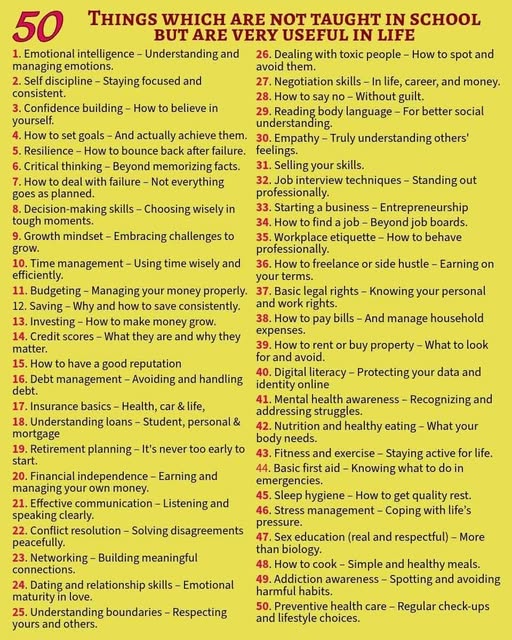 50 THINGS WHICH ARE NOT TAUGHT IN SCHOOL BUT ARE VERY USEFUL IN LIFE

1. Emotional intelligence – Understanding and managing emotions.
2. Self discipline – Staying focused and consistent.
3. Confidence building – How to believe in yourself.
4. How to set goals – And actually achieve them.
5. Resilience – How to bounce back after failure.
6. Critical thinking – Beyond memorizing facts.
7. How to deal with failure – Not everything goes as planned.
8. Decision-making skills – Choosing wisely in tough moments.
9. Growth mindset – Embracing challenges to grow.
10. Time management – Using time wisely and efficiently.
11. Budgeting – Managing your money properly.
12. Saving – Why and how to save consistently.
13. Investing – How to make money grow.
14. Credit scores – What they are and why they matter.
15. How to have a good reputation
16. Debt management – Avoiding and handling debt.
17. Insurance basics – Health, car & life,
18. Understanding loans – Student, personal & mortgage
19. Retirement planning – It's never too early to start.
20. Financial independence – Earning and managing your own money.
21. Effective communication – Listening and speaking clearly.
22. Conflict resolution – Solving disagreements peacefully.
23. Networking – Building meaningful connections.
24. Dating and relationship skills – Emotional maturity in love.
25. Understanding boundaries – Respecting yours and others.

26. Dealing with toxic people – How to spot and avoid them.
27. Negotiation skills – In life, career, and money.
28. How to say no – Without guilt.
29. Reading body language – For better social understanding.
30. Empathy – Truly understanding others' feelings.
31. Selling your skills.
32. Job interview techniques – Standing out professionally.
33. Starting a business – Entrepreneurship
34. How to find a job – Beyond job boards.
35. Workplace etiquette – How to behave professionally.
36. How to freelance or side hustle – Earning on your terms.
37. Basic legal rights – Knowing your personal and work rights.
38. How to pay bills – And manage household expenses.
39. How to rent or buy property – What to look for and avoid.
40. Digital literacy – Protecting your data and identity online
41. Mental health awareness – Recognizing and addressing struggles.
42. Nutrition and healthy eating – What your body needs.
43. Fitness and exercise – Staying active for life.
44. Basic first aid – Knowing what to do in emergencies.
45. Sleep hygiene – How to get quality rest.
46. Stress management – Coping with life's pressure.
47. Sex education (real and respectful) – More than biology.
48. How to cook – Simple and healthy meals.
49. Addiction awareness – Spotting and avoiding harmful habits.
50. Preventive health care – Regular check-ups and lifestyle choices.